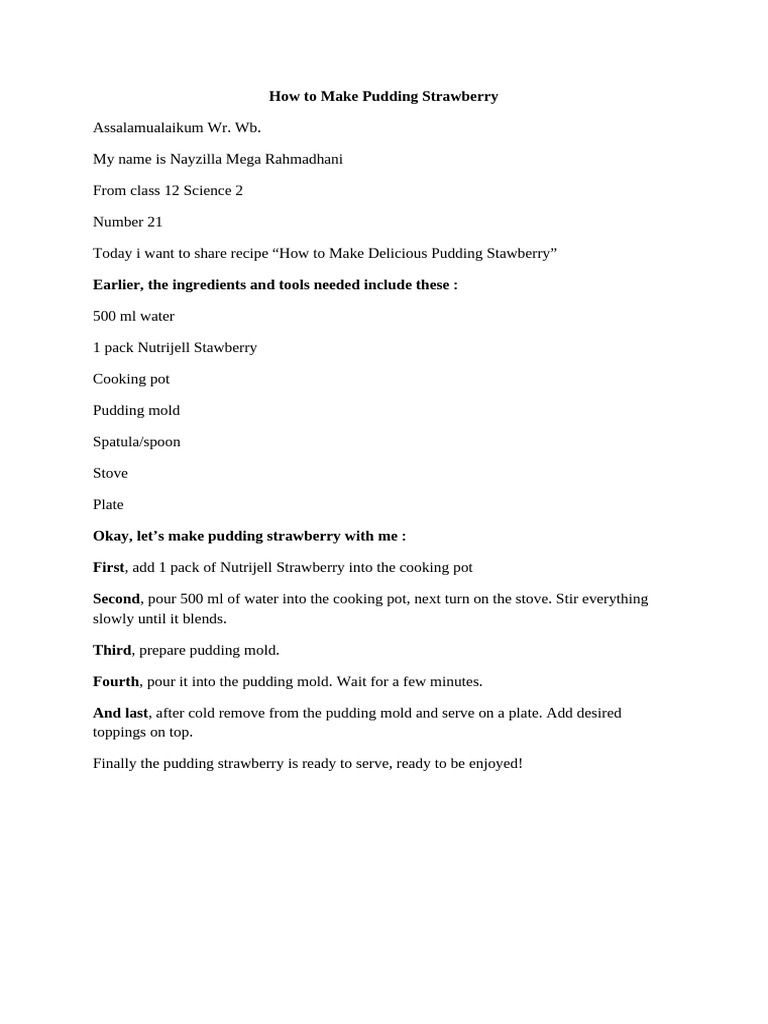 How to Make Pudding Strawberry

Assalamualaikum Wr. Wb.

My name is Nayzilla Mega Rahmadhani

From class 12 Science 2

Number 21

Today i want to share recipe “How to Make Delicious Pudding Stawberry”

Earlier, the ingredients and tools needed include these :

500 ml water

1 pack Nutrijell Stawberry

Cooking pot

Pudding mold

Spatula/spoon

Stove

Plate

Okay, let’s make pudding strawberry with me :

First, add 1 pack of Nutrijell Strawberry into the cooking pot

Second, pour 500 ml of water into the cooking pot, next turn on the stove. Stir everything slowly until it blends.

Third, prepare pudding mold.

Fourth, pour it into the pudding mold. Wait for a few minutes.

And last, after cold remove from the pudding mold and serve on a plate. Add desired toppings on top.

Finally the pudding strawberry is ready to serve, ready to be enjoyed!